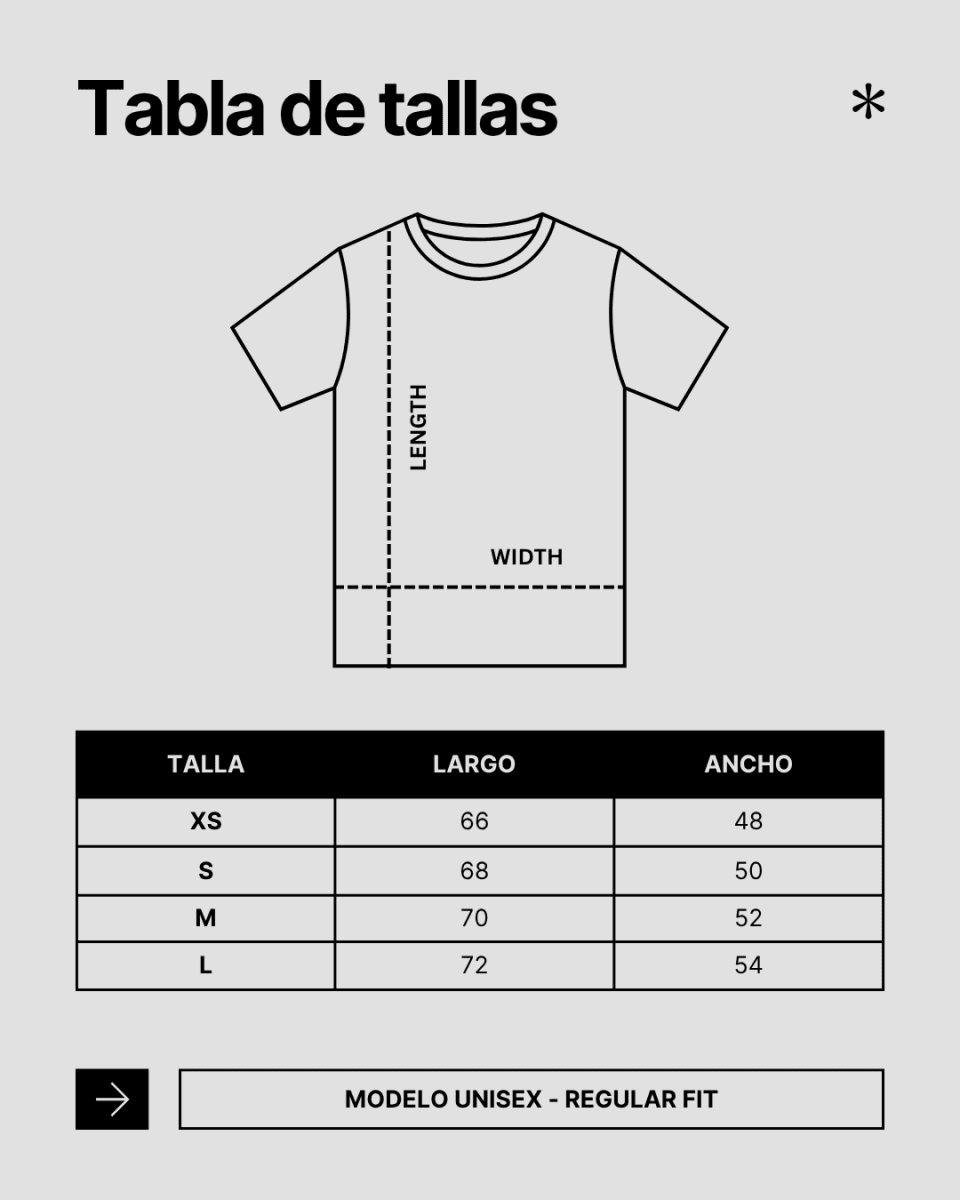 Tabla de tallas

*

LENGTH

WIDTH

| TALLA | LARGO | ANCHO |
|---|---|---|
| XS | 66 | 48 |
| S | 68 | 50 |
| M | 70 | 52 |
| L | 72 | 54 |

MODELO UNISEX - REGULAR FIT